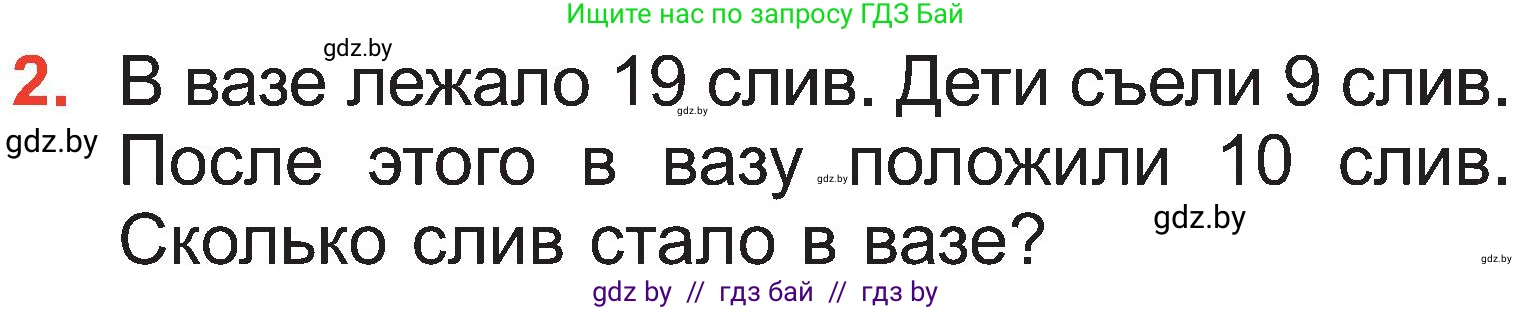 Ищите нас по запросу ГДЗ Бай

gdz.by

2. В вазе лежало 19 слив. Дети съели 9 слив. После этого в вазу положили 10 слив. Сколько слив стало в вазе?

gdz.by gdz.by gdz.by gdz.by gdz.by

gdz by // гдз бай // гдз by